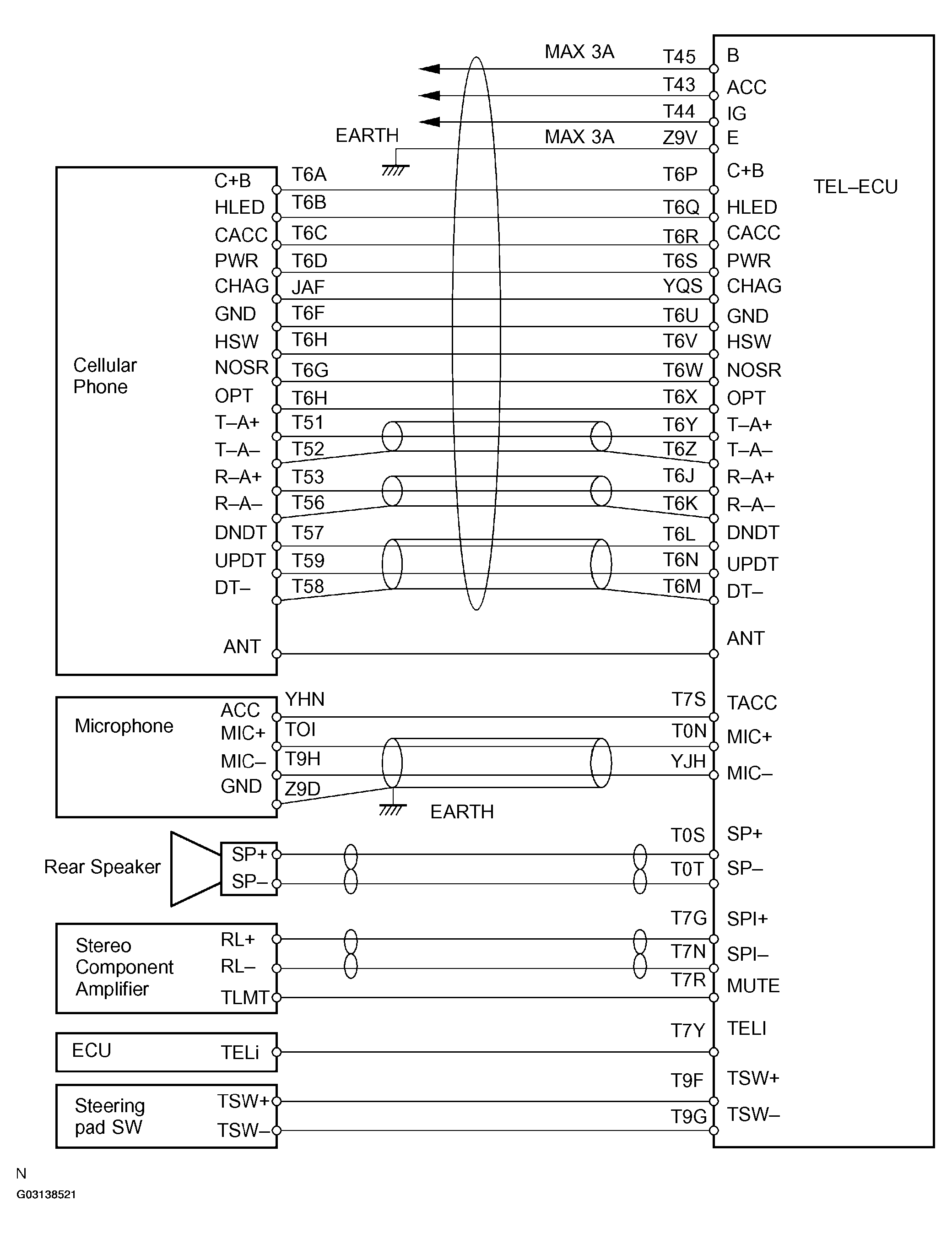 MAX 3A T45 B
T43 ACC
T44 IG
EARTH
MAX 3A Z9V E

TEL–ECU

Cellular Phone

C+B T6A T6P C+B
HLED T6B T6Q HLED
CACC T6C T6R CACC
PWR T6D T6S PWR
CHAG JAF YQS CHAG
GND T6F T6U GND
HSW T6H T6V HSW
NOSR T6G T6W NOSR
OPT T6H T6X OPT
T–A+ T51 T6Y T–A+
T–A– T52 T6Z T–A–
R–A+ T53 T6J R–A+
R–A– T56 T6K R–A–
DNDT T57 T6L DNDT
UPDT T59 T6N UPDT
DT– T58 T6M DT–
ANT ANT

Microphone
ACC YHN T7S TACC
MIC+ TOI T0N MIC+
MIC– T9H YJH MIC–
GND Z9D
EARTH

Rear Speaker
SP+ T0S SP+
SP– T0T SP–

Stereo Component Amplifier
RL+ T7G SPI+
RL– T7N SPI–
TLMT T7R MUTE

ECU
TELi T7Y TELI

Steering pad SW
TSW+ T9F TSW+
TSW– T9G TSW–

N
G03138521